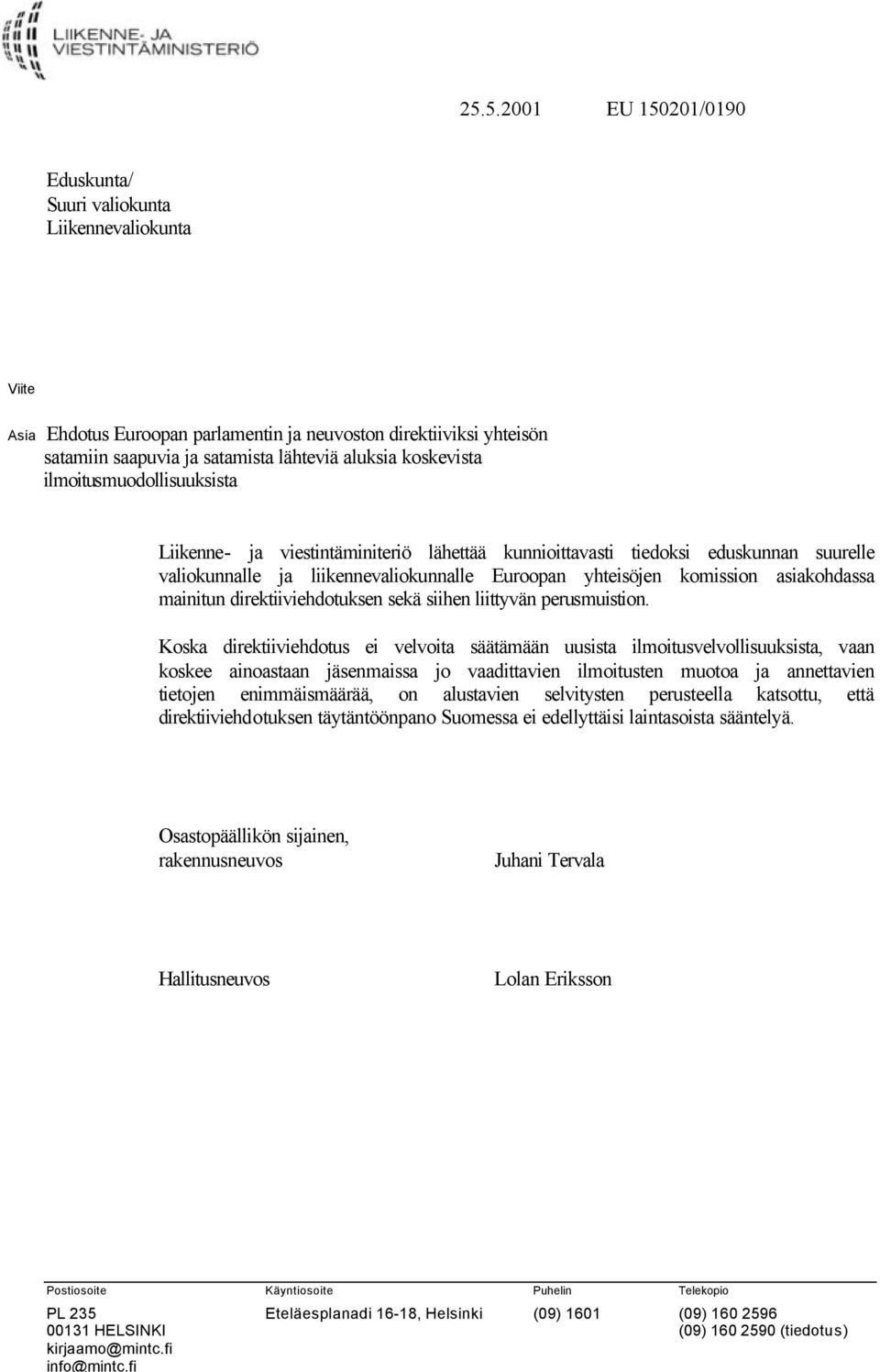 LIIKENNE- JA VIESTINTÄMINISTERIÖ

25.5.2001 EU 150201/0190

Eduskunta/
Suuri valiokunta
Liikennevaliokunta

Viite

Asia Ehdotus Euroopan parlamentin ja neuvoston direktiiviksi yhteisön satamiin saapuvia ja satamista lähteviä aluksia koskevista ilmoitusmuodollisuuksista

Liikenne- ja viestintäminiteriö lähettää kunnioittavasti tiedoksi eduskunnan suurelle valiokunnalle ja liikennevaliokunnalle Euroopan yhteisöjen komission asiakohdassa mainitun direktiiviehdotuksen sekä siihen liittyvän perusmuistion.

Koska direktiiviehdotus ei velvoita säätämään uusista ilmoitusvelvollisuuksista, vaan koskee ainoastaan jäsenmaissa jo vaadittavien ilmoitusten muotoa ja annettavien tietojen enimmäismäärää, on alustavien selvitysten perusteella katsottu, että direktiiviehdotuksen täytäntöönpano Suomessa ei edellyttäisi laintasoista sääntelyä.

Osastopäällikön sijainen,
rakennusneuvos Juhani Tervala

Hallitusneuvos Lolan Eriksson

| Postiosoite | Käyntiosoite | Puhelin | Telekopio |
|---|---|---|---|
| PL 235 | Eteläesplanadi 16-18, Helsinki | (09) 1601 | (09) 160 2596 |
| 00131 HELSINKI | | | (09) 160 2590 (tiedotus) |
| kirjaamo@mintc.fi | | | |
| info@mintc.fi | | | |